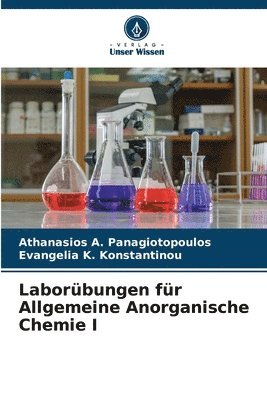 VERLAG
Unser Wissen

Athanasios A. Panagiotopoulos
Evangelia K. Konstantinou

Laborübungen für Allgemeine Anorganische Chemie I